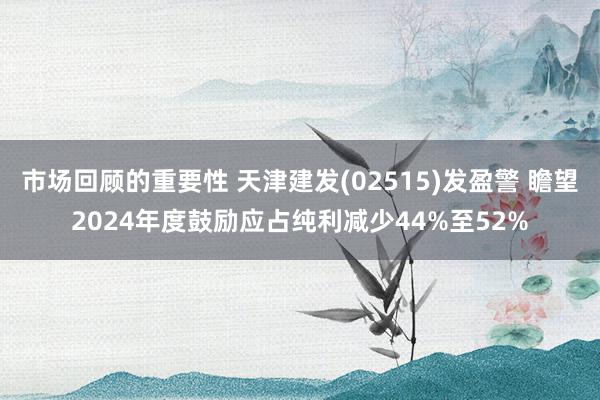 市场回顾的重要性 天津建发(02515)发盈警 瞻望2024年度鼓励应占纯利减少44%至52%